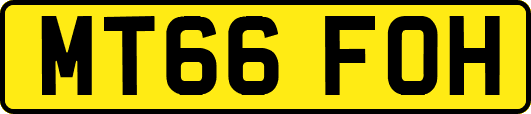 MT66 FOH